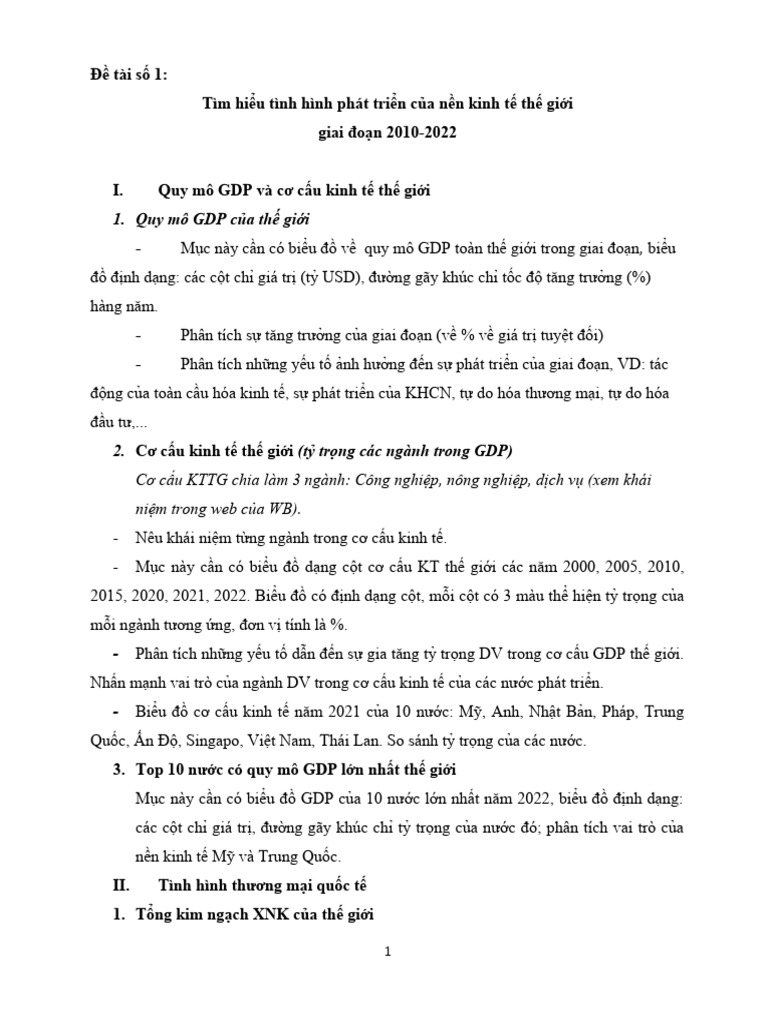 Đề tài số 1:

Tìm hiểu tình hình phát triển của nền kinh tế thế giới giai đoạn 2010-2022

I. Quy mô GDP và cơ cấu kinh tế thế giới

1. Quy mô GDP của thế giới

- Mục này cần có biểu đồ về quy mô GDP toàn thế giới trong giai đoạn, biểu đồ định dạng: các cột chỉ giá trị (tỷ USD), đường gãy khúc chỉ tốc độ tăng trưởng (%) hàng năm.

- Phân tích sự tăng trưởng của giai đoạn (về % về giá trị tuyệt đối)

- Phân tích những yếu tố ảnh hưởng đến sự phát triển của giai đoạn, VD: tác động của toàn cầu hóa kinh tế, sự phát triển của KHCN, tự do hóa thương mại, tự do hóa đầu tư,...

2. Cơ cấu kinh tế thế giới (tỷ trọng các ngành trong GDP)

Cơ cấu KTTG chia làm 3 ngành: Công nghiệp, nông nghiệp, dịch vụ (xem khái niệm trong web của WB).

- Nêu khái niệm từng ngành trong cơ cấu kinh tế.

- Mục này cần có biểu đồ dạng cột cơ cấu KT thế giới các năm 2000, 2005, 2010, 2015, 2020, 2021, 2022. Biểu đồ có định dạng cột, mỗi cột có 3 màu thể hiện tỷ trọng của mỗi ngành tương ứng, đơn vị tính là %.

- Phân tích những yếu tố dẫn đến sự gia tăng tỷ trọng DV trong cơ cấu GDP thế giới. Nhấn mạnh vai trò của ngành DV trong cơ cấu kinh tế của các nước phát triển.

- Biểu đồ cơ cấu kinh tế năm 2021 của 10 nước: Mỹ, Anh, Nhật Bản, Pháp, Trung Quốc, Ấn Độ, Singapo, Việt Nam, Thái Lan. So sánh tỷ trọng của các nước.

3. Top 10 nước có quy mô GDP lớn nhất thế giới

Mục này cần có biểu đồ GDP của 10 nước lớn nhất năm 2022, biểu đồ định dạng: các cột chỉ giá trị, đường gãy khúc chỉ tỷ trọng của nước đó; phân tích vai trò của nền kinh tế Mỹ và Trung Quốc.

II. Tình hình thương mại quốc tế

1. Tổng kim ngạch XNK của thế giới

1